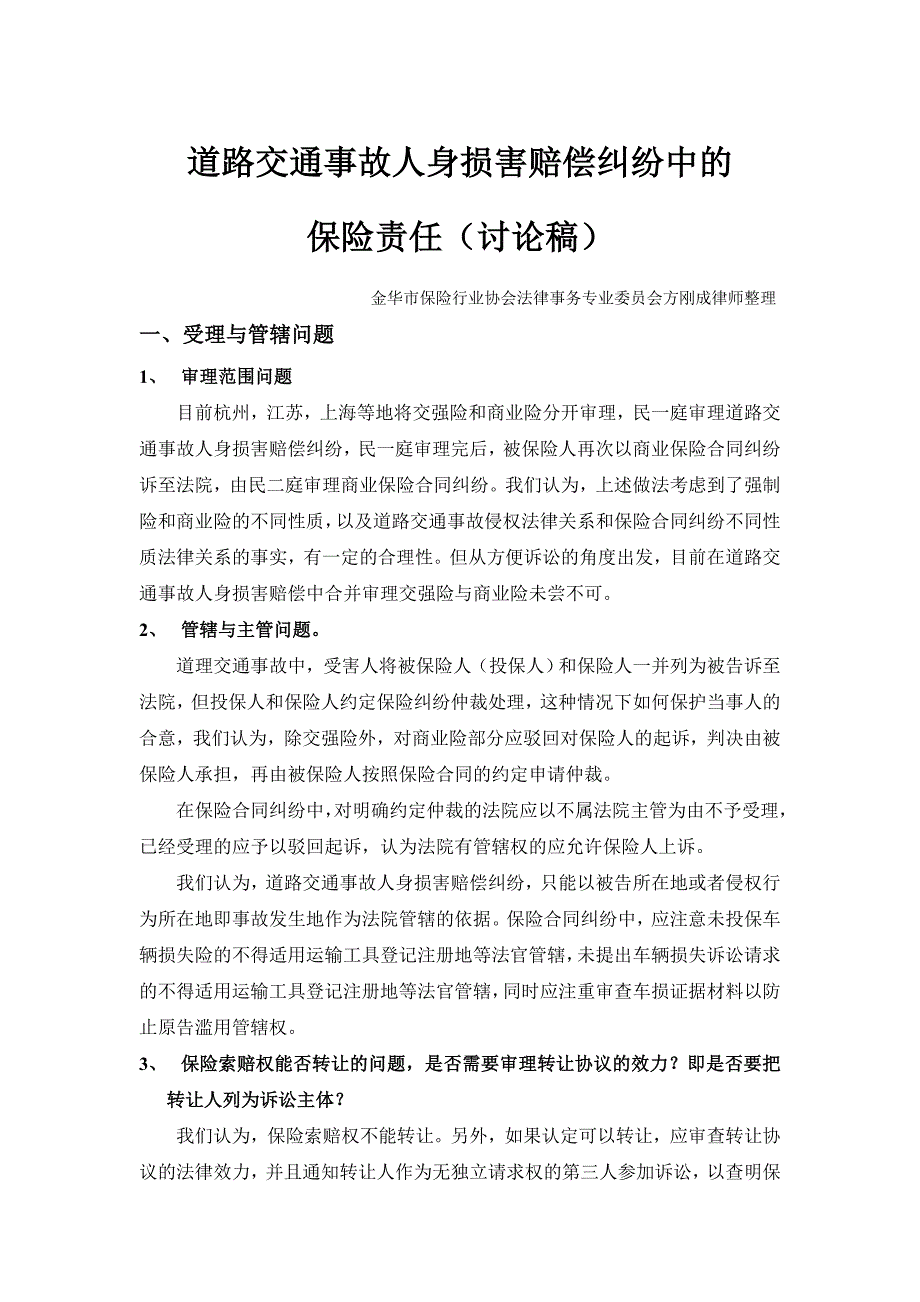 道路交通事故人身损害赔偿纠纷中的

保险责任（讨论稿）

金华市保险行业协会法律事务专业委员会方刚成律师整理

一、受理与管辖问题

1、 审理范围问题

目前杭州，江苏，上海等地将交强险和商业险分开审理，民一庭审理道路交通事故人身损害赔偿纠纷，民一庭审理完后，被保险人再次以商业保险合同纠纷诉至法院，由民二庭审理商业保险合同纠纷。我们认为，上述做法考虑到了强制险和商业险的不同性质，以及道路交通事故侵权法律关系和保险合同纠纷不同性质法律关系的事实，有一定的合理性。但从方便诉讼的角度出发，目前在道路交通事故人身损害赔偿中合并审理交强险与商业险未尝不可。

2、 管辖与主管问题。

道理交通事故中，受害人将被保险人（投保人）和保险人一并列为被告诉至法院，但投保人和保险人约定保险纠纷仲裁处理，这种情况下如何保护当事人的合意，我们认为，除交强险外，对商业险部分应驳回对保险人的起诉，判决由被保险人承担，再由被保险人按照保险合同的约定申请仲裁。

在保险合同纠纷中，对明确约定仲裁的法院应以不属法院主管为由不予受理，已经受理的应予以驳回起诉，认为法院有管辖权的应允许保险人上诉。

我们认为，道路交通事故人身损害赔偿纠纷，只能以被告所在地或者侵权行为所在地即事故发生地作为法院管辖的依据。保险合同纠纷中，应注意未投保车辆损失险的不得适用运输工具登记注册地等法官管辖，未提出车辆损失诉讼请求的不得适用运输工具登记注册地等法官管辖，同时应注重审查车损证据材料以防止原告滥用管辖权。

3、 保险索赔权能否转让的问题，是否需要审理转让协议的效力？即是否要把转让人列为诉讼主体？

我们认为，保险索赔权不能转让。另外，如果认定可以转让，应审查转让协议的法律效力，并且通知转让人作为无独立请求权的第三人参加诉讼，以查明保